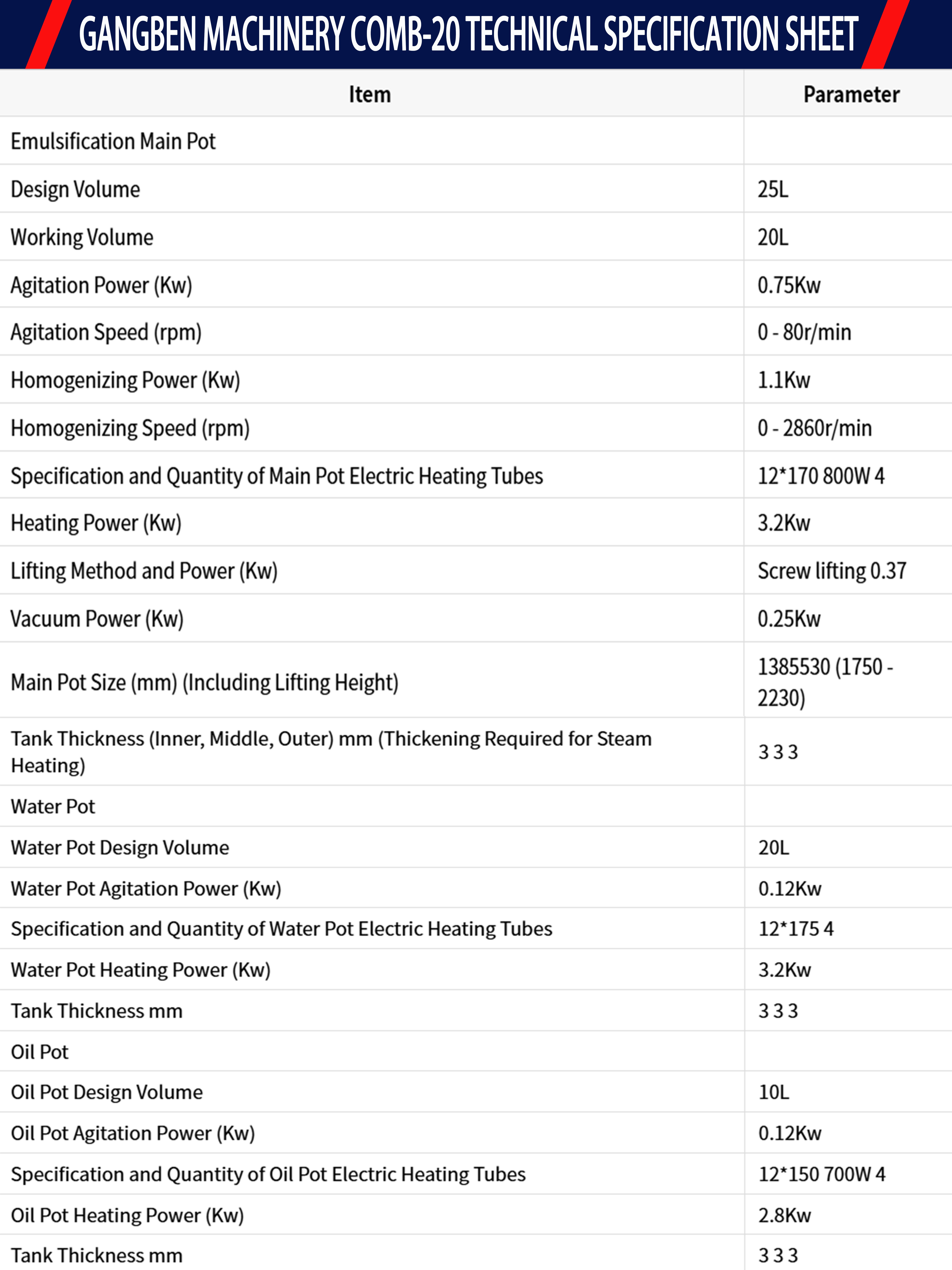 GANGBEN MACHINERY COMB-20 TECHNICAL SPECIFICATION SHEET

| Item | Parameter |
|---|---|
| Emulsification Main Pot | |
| Design Volume | 25L |
| Working Volume | 20L |
| Agitation Power (Kw) | 0.75Kw |
| Agitation Speed (rpm) | 0 - 80r/min |
| Homogenizing Power (Kw) | 1.1Kw |
| Homogenizing Speed (rpm) | 0 - 2860r/min |
| Specification and Quantity of Main Pot Electric Heating Tubes | 12*170 800W 4 |
| Heating Power (Kw) | 3.2Kw |
| Lifting Method and Power (Kw) | Screw lifting 0.37 |
| Vacuum Power (Kw) | 0.25Kw |
| Main Pot Size (mm) (Including Lifting Height) | 1385530 (1750 - 2230) |
| Tank Thickness (Inner, Middle, Outer) mm (Thickening Required for Steam Heating) | 3 3 3 |
| Water Pot | |
| Water Pot Design Volume | 20L |
| Water Pot Agitation Power (Kw) | 0.12Kw |
| Specification and Quantity of Water Pot Electric Heating Tubes | 12*175 4 |
| Water Pot Heating Power (Kw) | 3.2Kw |
| Tank Thickness mm | 3 3 3 |
| Oil Pot | |
| Oil Pot Design Volume | 10L |
| Oil Pot Agitation Power (Kw) | 0.12Kw |
| Specification and Quantity of Oil Pot Electric Heating Tubes | 12*150 700W 4 |
| Oil Pot Heating Power (Kw) | 2.8Kw |
| Tank Thickness mm | 3 3 3 |